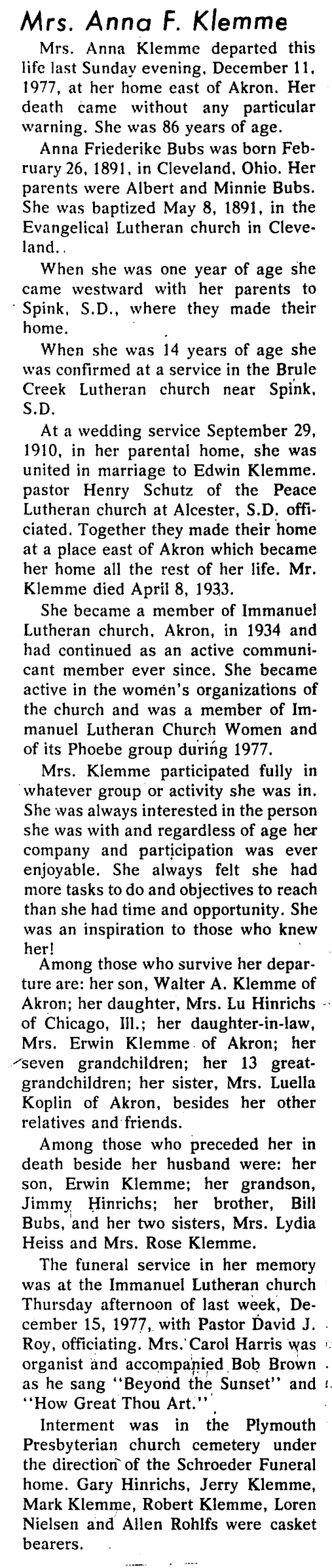 Mrs. Anna F. Klemme

Mrs. Anna Klemme departed this life last Sunday evening, December 11, 1977, at her home east of Akron. Her death came without any particular warning. She was 86 years of age.

Anna Friederike Bubs was born February 26, 1891, in Cleveland, Ohio. Her parents were Albert and Minnie Bubs. She was baptized May 8, 1891, in the Evangelical Lutheran church in Cleveland..

When she was one year of age she came westward with her parents to Spink, S.D., where they made their home.

When she was 14 years of age she was confirmed at a service in the Brule Creek Lutheran church near Spink, S.D.

At a wedding service September 29, 1910, in her parental home, she was united in marriage to Edwin Klemme. pastor Henry Schutz of the Peace Lutheran church at Alcester, S.D. officiated. Together they made their home at a place east of Akron which became her home all the rest of her life. Mr. Klemme died April 8, 1933.

She became a member of Immanuel Lutheran church, Akron, in 1934 and had continued as an active communicant member ever since. She became active in the women's organizations of the church and was a member of Immanuel Lutheran Church Women and of its Phoebe group during 1977.

Mrs. Klemme participated fully in whatever group or activity she was in. She was always interested in the person she was with and regardless of age her company and participation was ever enjoyable. She always felt she had more tasks to do and objectives to reach than she had time and opportunity. She was an inspiration to those who knew her!

Among those who survive her departure are: her son, Walter A. Klemme of Akron; her daughter, Mrs. Lu Hinrichs of Chicago, Ill.; her daughter-in-law, Mrs. Erwin Klemme of Akron; her seven grandchildren; her 13 great-grandchildren; her sister, Mrs. Luella Koplin of Akron, besides her other relatives and friends.

Among those who preceded her in death beside her husband were: her son, Erwin Klemme; her grandson, Jimmy Hinrichs; her brother, Bill Bubs, and her two sisters, Mrs. Lydia Heiss and Mrs. Rose Klemme.

The funeral service in her memory was at the Immanuel Lutheran church Thursday afternoon of last week, December 15, 1977, with Pastor David J. Roy, officiating. Mrs. Carol Harris was organist and accompanied Bob Brown as he sang "Beyond the Sunset" and "How Great Thou Art."

Interment was in the Plymouth Presbyterian church cemetery under the direction of the Schroeder Funeral home. Gary Hinrichs, Jerry Klemme, Mark Klemme, Robert Klemme, Loren Nielsen and Allen Rohlfs were casket bearers.